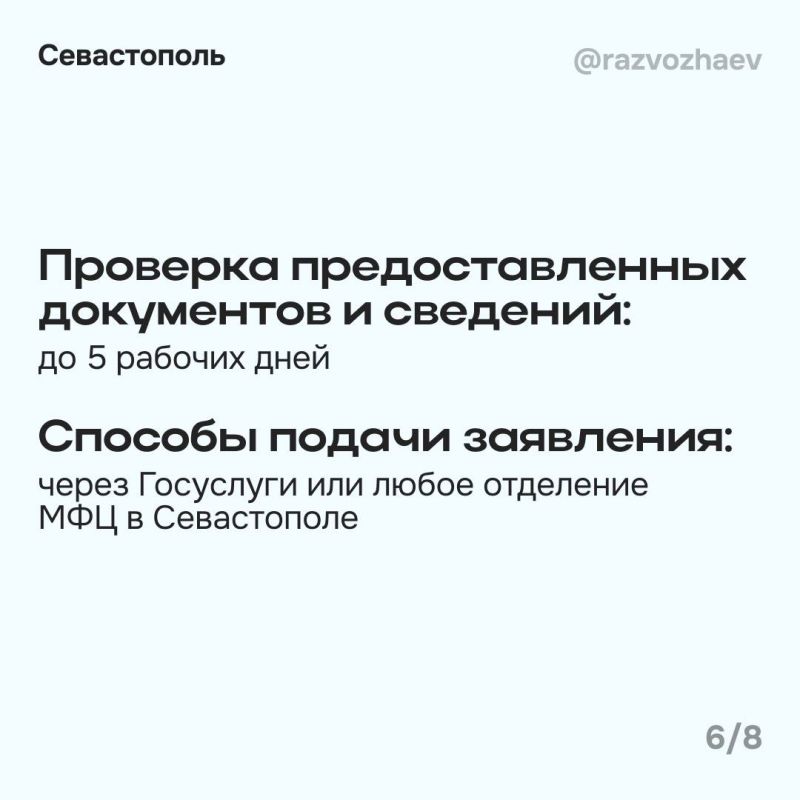 Севастополь

@razvozhaev

Проверка предоставленных документов и сведений:
до 5 рабочих дней

Способы подачи заявления:
через Госуслуги или любое отделение МФЦ в Севастополе

6/8